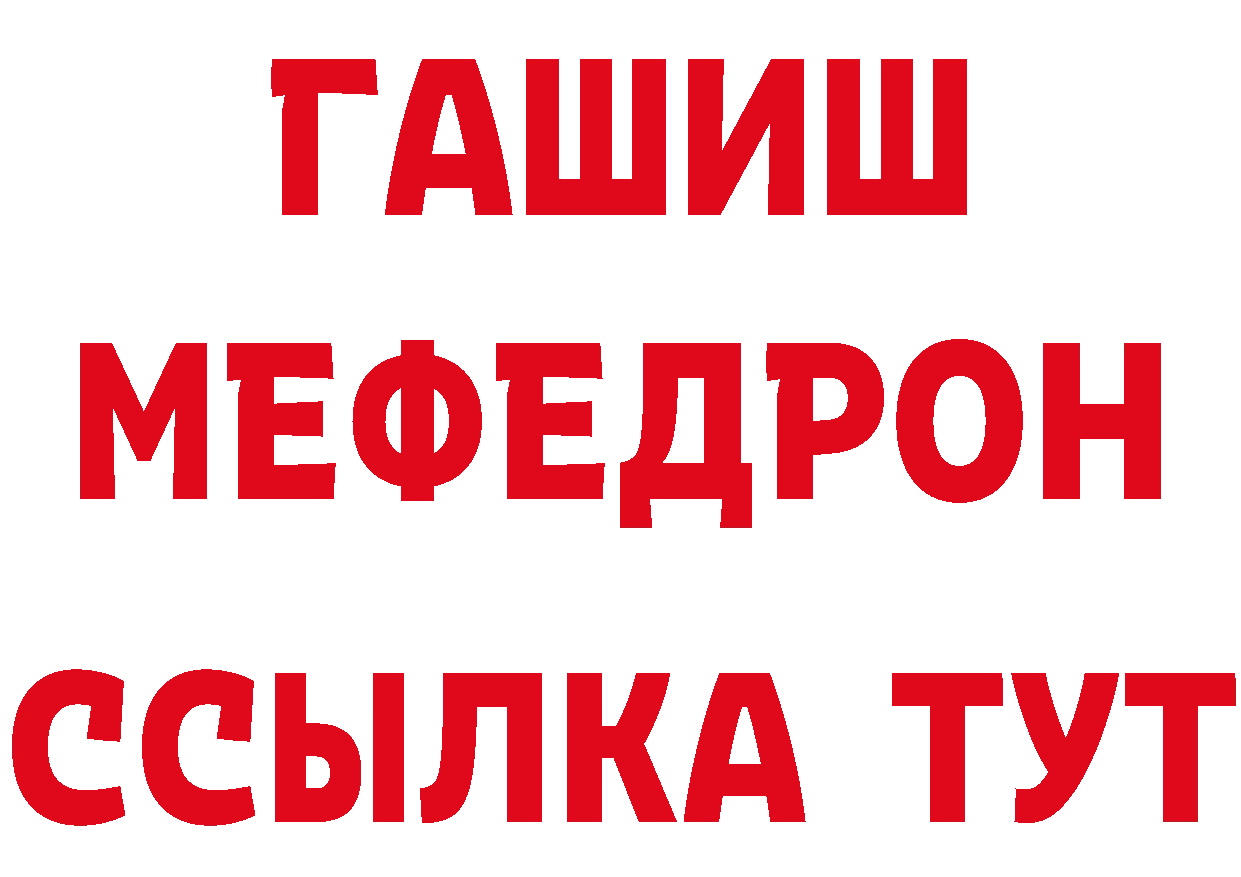 ГАШИШ
МЕФЕДРОН
ССЫЛКА ТУТ